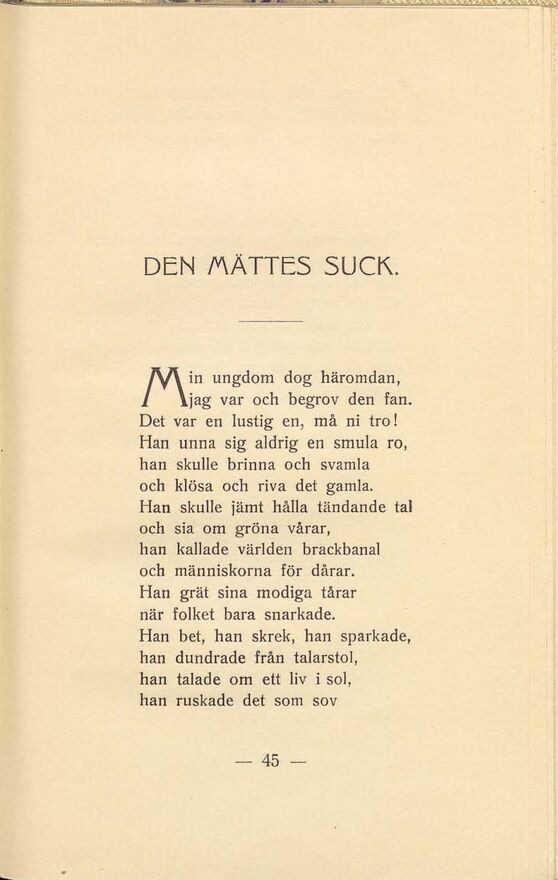 DEN MÄTTES SUCK.

Min ungdom dog häromdan,
jag var och begrov den fan.
Det var en lustig en, må ni tro!
Han unna sig aldrig en smula ro,
han skulle brinna och svamla
och klösa och riva det gamla.
Han skulle jämt hålla tändande tal
och sia om gröna vårar,
han kallade världen brackbanal
och människorna för dårar.
Han grät sina modiga tårar
när folket bara snarkade.
Han bet, han skrek, han sparkade,
han dundrade från talarstol,
han talade om ett liv i sol,
han ruskade det som sov

— 45 —